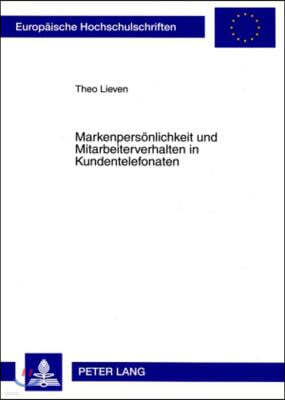 Europäische Hochschulschriften

Theo Lieven

Markenpersönlichkeit und Mitarbeiterverhalten in Kundentelefonaten

PETER LANG